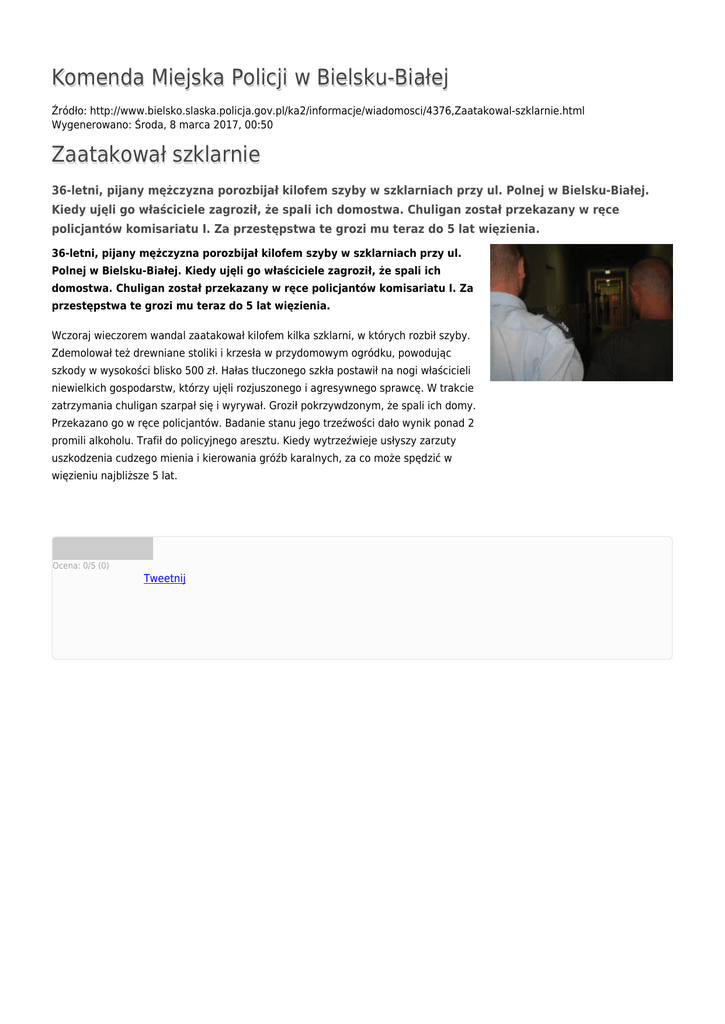 Komenda Miejska Policji w Bielsku-Białej

Źródło: http://www.bielsko.slaska.policja.gov.pl/ka2/informacje/wiadomosci/4376,Zaatakowal-szklarnie.html
Wygenerowano: Środa, 8 marca 2017, 00:50

Zaatakował szklarnie

36-letni, pijany mężczyzna porozbijał kilofem szyby w szklarniach przy ul. Polnej w Bielsku-Białej. Kiedy ujęli go właściciele zagroził, że spali ich domostwa. Chuligan został przekazany w ręce policjantów komisariatu I. Za przestępstwa te grozi mu teraz do 5 lat więzienia.

36-letni, pijany mężczyzna porozbijał kilofem szyby w szklarniach przy ul. Polnej w Bielsku-Białej. Kiedy ujęli go właściciele zagroził, że spali ich domostwa. Chuligan został przekazany w ręce policjantów komisariatu I. Za przestępstwa te grozi mu teraz do 5 lat więzienia.

Wczoraj wieczorem wandal zaatakował kilofem kilka szklarni, w których rozbił szyby. Zdemolował też drewniane stoliki i krzesła w przydomowym ogródku, powodując szkody w wysokości blisko 500 zł. Hałas tłuczonego szkła postawił na nogi właścicieli niewielkich gospodarstw, którzy ujęli rozjuszonego i agresywnego sprawcę. W trakcie zatrzymania chuligan szarpał się i wyrywał. Groził pokrzywdzonym, że spali ich domy. Przekazano go w ręce policjantów. Badanie stanu jego trzeźwości dało wynik ponad 2 promili alkoholu. Trafił do policyjnego aresztu. Kiedy wytrzeźwieje usłyszy zarzuty uszkodzenia cudzego mienia i kierowania gróźb karalnych, za co może spędzić w więzieniu najbliższe 5 lat.

Ocena: 0/5 (0)
Tweetnij